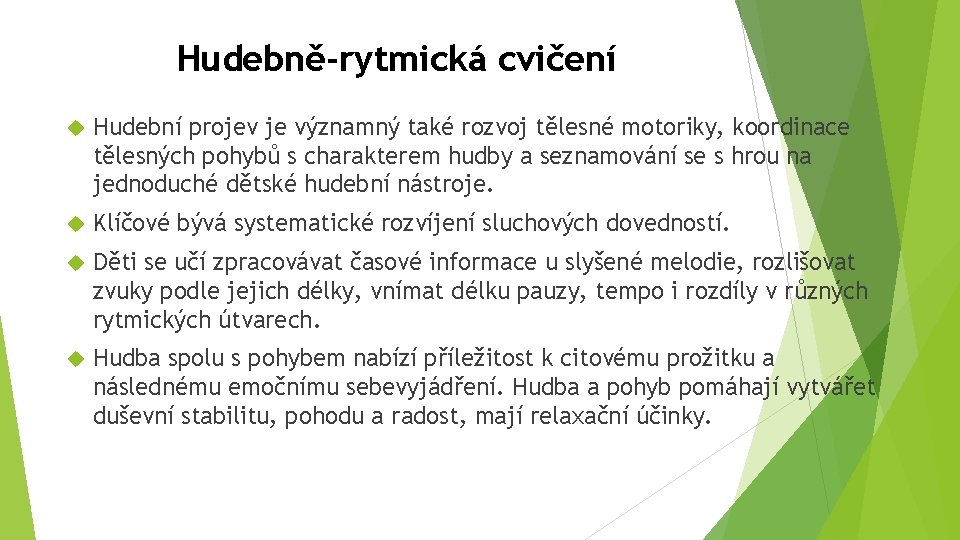 Hudebně-rytmická cvičení

Hudební projev je významný také rozvoj tělesné motoriky, koordinace tělesných pohybů s charakterem hudby a seznamování se s hrou na jednoduché dětské hudební nástroje.

Klíčové bývá systematické rozvíjení sluchových dovedností.

Děti se učí zpracovávat časové informace u slyšené melodie, rozlišovat zvuky podle jejich délky, vnímat délku pauzy, tempo i rozdíly v různých rytmických útvarech.

Hudba spolu s pohybem nabízí příležitost k citovému prožitku a následnému emočnímu sebevyjádření. Hudba a pohyb pomáhají vytvářet duševní stabilitu, pohodu a radost, mají relaxační účinky.